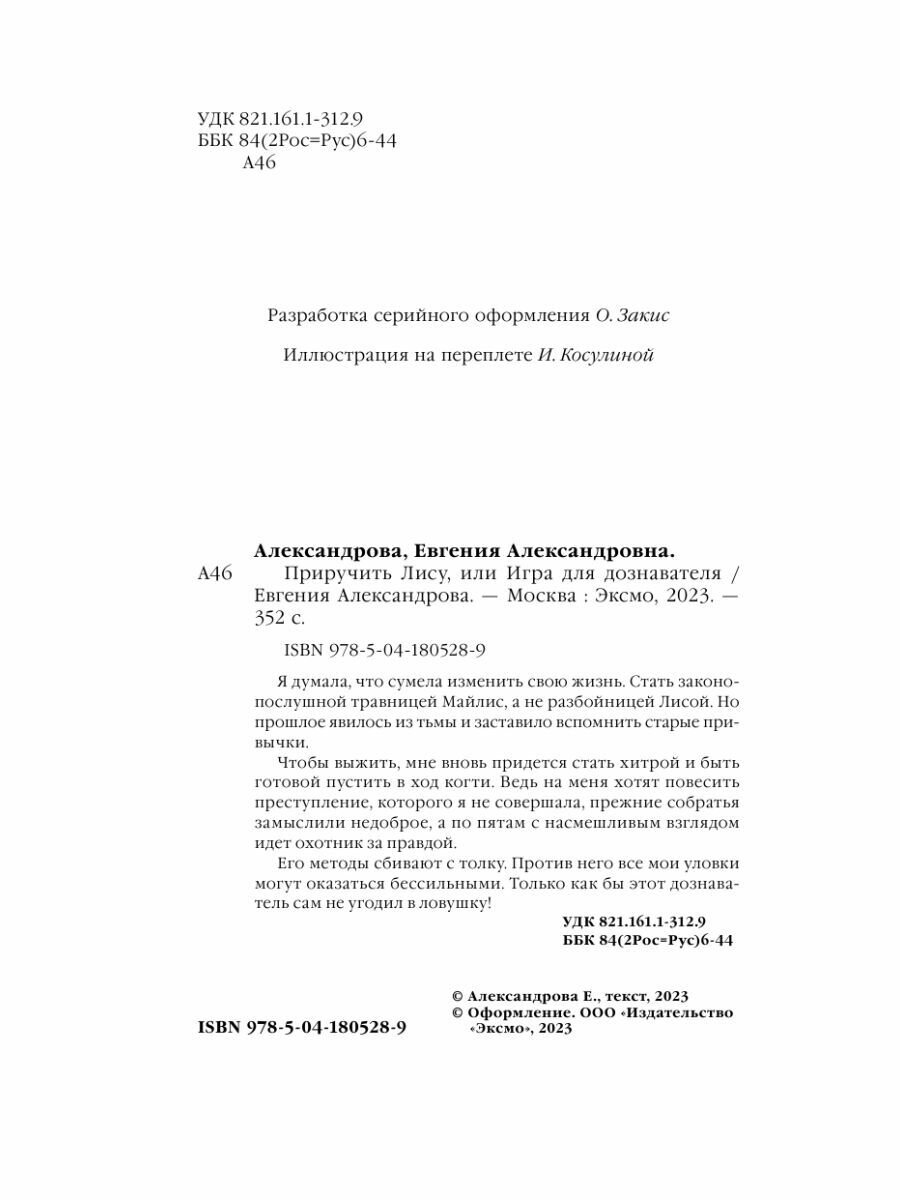 УДК 821.161.1-312.9
ББК 84(2Рос=Рус)6-44
А46

Разработка серийного оформления О. Закис

Иллюстрация на переплете И. Косулиной

Александрова, Евгения Александровна.
А46 Приручить Лису, или Игра для дознавателя / Евгения Александрова. — Москва : Эксмо, 2023. — 352 с.

ISBN 978-5-04-180528-9

Я думала, что сумела изменить свою жизнь. Стать законопослушной травницей Майлис, а не разбойницей Лисой. Но прошлое явилось из тьмы и заставило вспомнить старые привычки.

Чтобы выжить, мне вновь придется стать хитрой и быть готовой пустить в ход когти. Ведь на меня хотят повесить преступление, которого я не совершала, прежние собратья замыслили недоброе, а по пятам с насмешливым взглядом идет охотник за правдой.

Его методы сбивают с толку. Против него все мои уловки могут оказаться бессильными. Только как бы этот дознаватель сам не угодил в ловушку!

УДК 821.161.1-312.9
ББК 84(2Рос=Рус)6-44

© Александрова Е., текст, 2023
© Оформление. ООО «Издательство «Эксмо», 2023

ISBN 978-5-04-180528-9